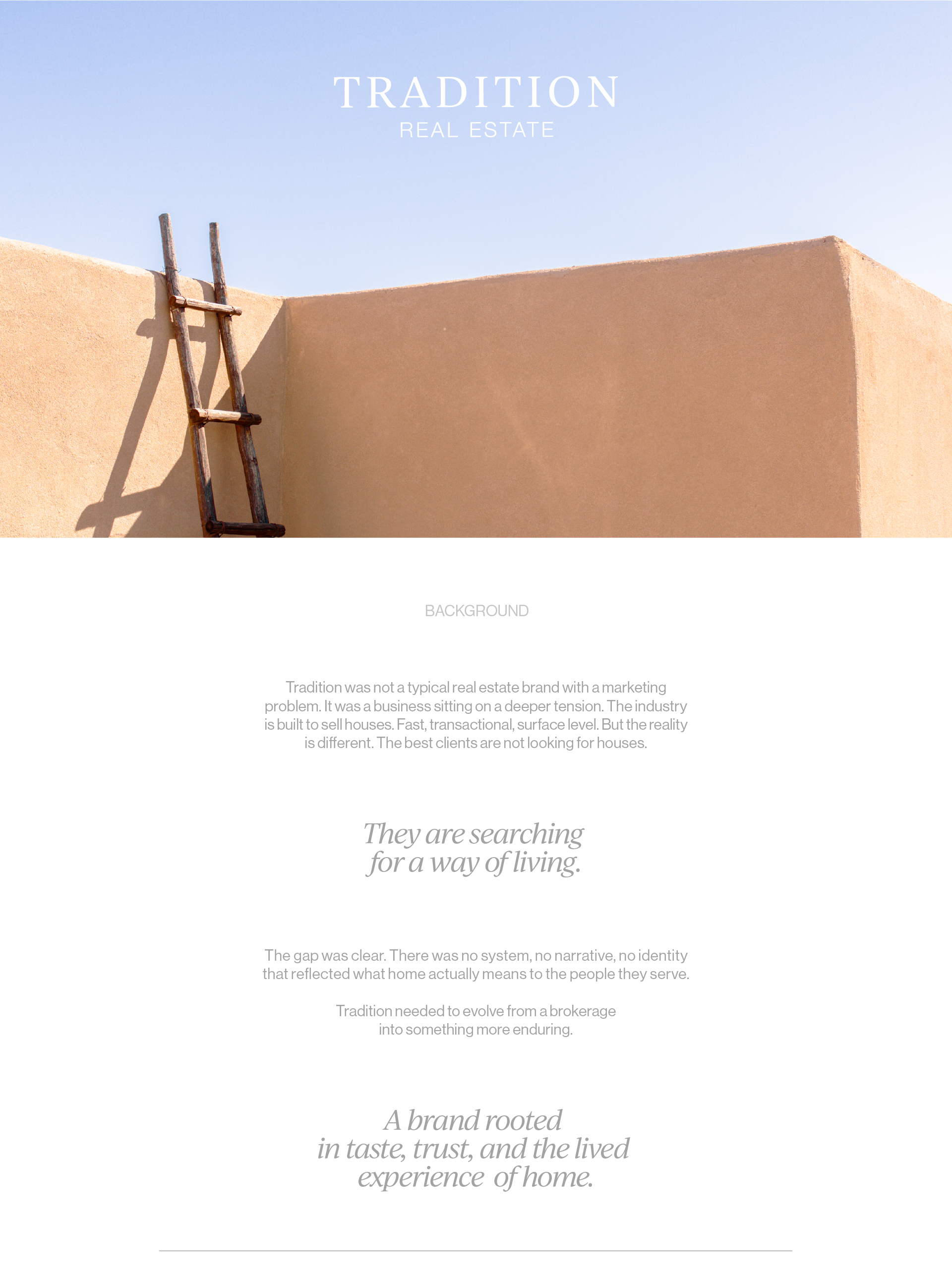 TRADITION
REAL ESTATE

BACKGROUND

Tradition was not a typical real estate brand with a marketing problem. It was a business sitting on a deeper tension. The industry is built to sell houses. Fast, transactional, surface level. But the reality is different. The best clients are not looking for houses.

They are searching for a way of living.

The gap was clear. There was no system, no narrative, no identity that reflected what home actually means to the people they serve.

Tradition needed to evolve from a brokerage into something more enduring.

A brand rooted in taste, trust, and the lived experience of home.